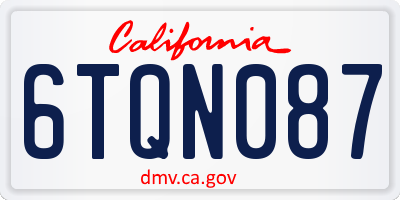 California

6TQN087

dmv.ca.gov